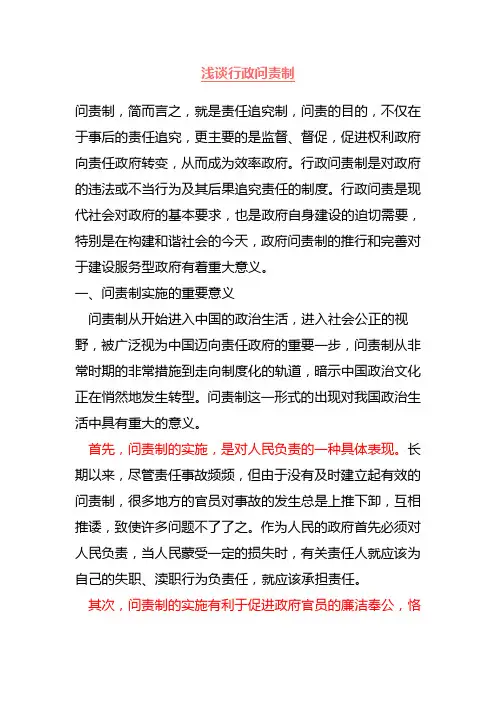 浅谈行政问责制

问责制，简而言之，就是责任追究制，问责的目的，不仅在于事后的责任追究，更主要的是监督、督促，促进权利政府向责任政府转变，从而成为效率政府。行政问责制是对政府的违法或不当行为及其后果追究责任的制度。行政问责是现代社会对政府的基本要求，也是政府自身建设的迫切需要，特别是在构建和谐社会的今天，政府问责制的推行和完善对于建设服务型政府有着重大意义。

一、问责制实施的重要意义

问责制从开始进入中国的政治生活，进入社会公正的视野，被广泛视为中国迈向责任政府的重要一步，问责制从非常时期的非常措施到走向制度化的轨道，暗示中国政治文化正在悄然地发生转型。问责制这一形式的出现对我国政治生活中具有重大的意义。

首先，问责制的实施，是对人民负责的一种具体表现。长期以来，尽管责任事故频频，但由于没有及时建立起有效的问责制，很多地方的官员对事故的发生总是上推下卸，互相推诿，致使许多问题不了了之。作为人民的政府首先必须对人民负责，当人民蒙受一定的损失时，有关责任人就应该为自己的失职、渎职行为负责任，就应该承担责任。

其次，问责制的实施有利于促进政府官员的廉洁奉公，恪